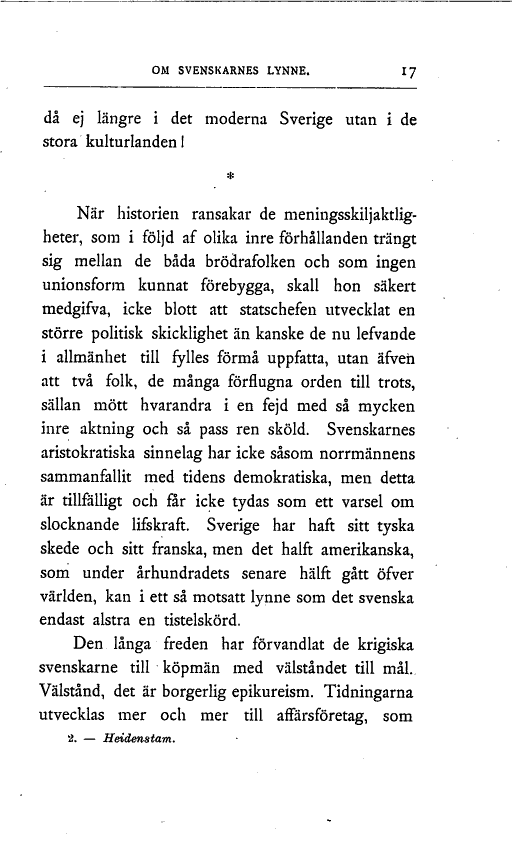 OM SVENSKARNES LYNNE. 17

då ej längre i det moderna Sverige utan i de stora kulturlanden!

*

När historien ransakar de meningsskiljaktligheter, som i följd af olika inre förhållanden trängt sig mellan de båda brödrafolken och som ingen unionsform kunnat förebygga, skall hon säkert medgifva, icke blott att statschefen utvecklat en större politisk skicklighet än kanske de nu lefvande i allmänhet till fylles förmå uppfatta, utan äfven att två folk, de många förflugna orden till trots, sällan mött hvarandra i en fejd med så mycken inre aktning och så pass ren sköld. Svenskarnes aristokratiska sinnelag har icke såsom norrmännens sammanfallit med tidens demokratiska, men detta är tillfälligt och får icke tydas som ett varsel om slocknande lifskraft. Sverige har haft sitt tyska skede och sitt franska, men det halft amerikanska, som under århundradets senare hälft gått öfver världen, kan i ett så motsatt lynne som det svenska endast alstra en tistelskörd.

Den långa freden har förvandlat de krigiska svenskarne till köpmän med välståndet till mål. Välstånd, det är borgerlig epikureism. Tidningarna utvecklas mer och mer till affärsföretag, som

2. — Heidenstam.